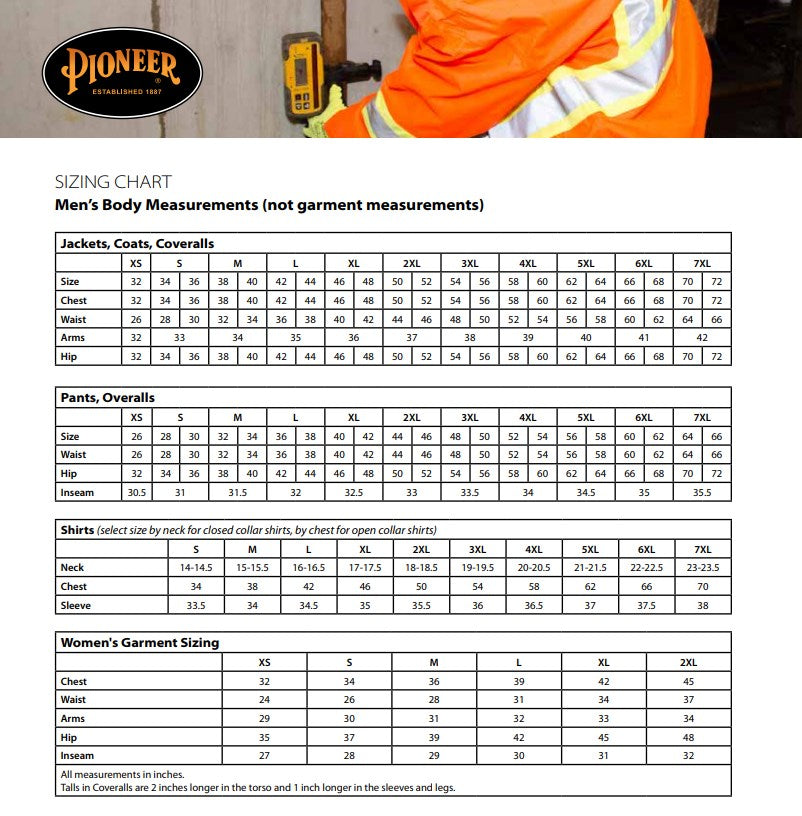 PIONEER
ESTABLISHED 1887

SIZING CHART
Men's Body Measurements (not garment measurements)

Jackets, Coats, Coveralls

| | XS | S | | M | | L | | XL | | 2XL | | 3XL | | 4XL | | 5XL | | 6XL | | 7XL | |
|---|---|---|---|---|---|---|---|---|---|---|---|---|---|---|---|---|---|---|---|---|---|
| Size | 32 | 34 | 36 | 38 | 40 | 42 | 44 | 46 | 48 | 50 | 52 | 54 | 56 | 58 | 60 | 62 | 64 | 66 | 68 | 70 | 72 |
| Chest | 32 | 34 | 36 | 38 | 40 | 42 | 44 | 46 | 48 | 50 | 52 | 54 | 56 | 58 | 60 | 62 | 64 | 66 | 68 | 70 | 72 |
| Waist | 26 | 28 | 30 | 32 | 34 | 36 | 38 | 40 | 42 | 44 | 46 | 48 | 50 | 52 | 54 | 56 | 58 | 60 | 62 | 64 | 66 |
| Arms | 32 | 33 | | 34 | | 35 | | 36 | | 37 | | 38 | | 39 | | 40 | | 41 | | 42 | |
| Hip | 32 | 34 | 36 | 38 | 40 | 42 | 44 | 46 | 48 | 50 | 52 | 54 | 56 | 58 | 60 | 62 | 64 | 66 | 68 | 70 | 72 |

Pants, Overalls

| | XS | S | | M | | L | | XL | | 2XL | | 3XL | | 4XL | | 5XL | | 6XL | | 7XL | |
|---|---|---|---|---|---|---|---|---|---|---|---|---|---|---|---|---|---|---|---|---|---|
| Size | 26 | 28 | 30 | 32 | 34 | 36 | 38 | 40 | 42 | 44 | 46 | 48 | 50 | 52 | 54 | 56 | 58 | 60 | 62 | 64 | 66 |
| Waist | 26 | 28 | 30 | 32 | 34 | 36 | 38 | 40 | 42 | 44 | 46 | 48 | 50 | 52 | 54 | 56 | 58 | 60 | 62 | 64 | 66 |
| Hip | 32 | 34 | 36 | 38 | 40 | 42 | 44 | 46 | 48 | 50 | 52 | 54 | 56 | 58 | 60 | 62 | 64 | 66 | 68 | 70 | 72 |
| Inseam | 30.5 | 31 | | 31.5 | | 32 | | 32.5 | | 33 | | 33.5 | | 34 | | 34.5 | | 35 | | 35.5 | |

Shirts (select size by neck for closed collar shirts, by chest for open collar shirts)

| | S | M | L | XL | 2XL | 3XL | 4XL | 5XL | 6XL | 7XL |
|---|---|---|---|---|---|---|---|---|---|---|
| Neck | 14-14.5 | 15-15.5 | 16-16.5 | 17-17.5 | 18-18.5 | 19-19.5 | 20-20.5 | 21-21.5 | 22-22.5 | 23-23.5 |
| Chest | 34 | 38 | 42 | 46 | 50 | 54 | 58 | 62 | 66 | 70 |
| Sleeve | 33.5 | 34 | 34.5 | 35 | 35.5 | 36 | 36.5 | 37 | 37.5 | 38 |

Women's Garment Sizing

| | XS | S | M | L | XL | 2XL |
|---|---|---|---|---|---|---|
| Chest | 32 | 34 | 36 | 39 | 42 | 45 |
| Waist | 24 | 26 | 28 | 31 | 34 | 37 |
| Arms | 29 | 30 | 31 | 32 | 33 | 34 |
| Hip | 35 | 37 | 39 | 42 | 45 | 48 |
| Inseam | 27 | 28 | 29 | 30 | 31 | 32 |

All measurements in inches.
Talls in Coveralls are 2 inches longer in the torso and 1 inch longer in the sleeves and legs.